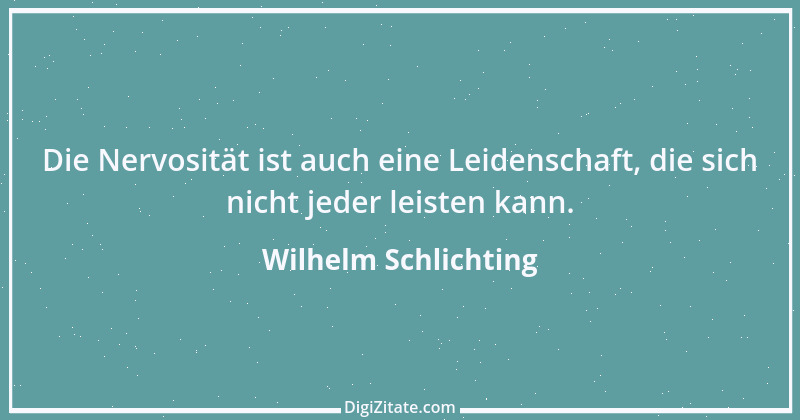 Die Nervosität ist auch eine Leidenschaft, die sich nicht jeder leisten kann.

Wilhelm Schlichting

DigiZitate.com